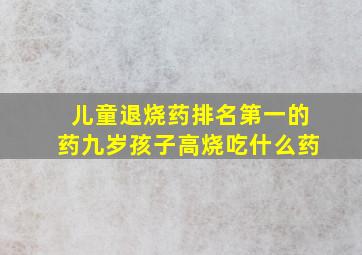 儿童退烧药排名第一的药九岁孩子高烧吃什么药